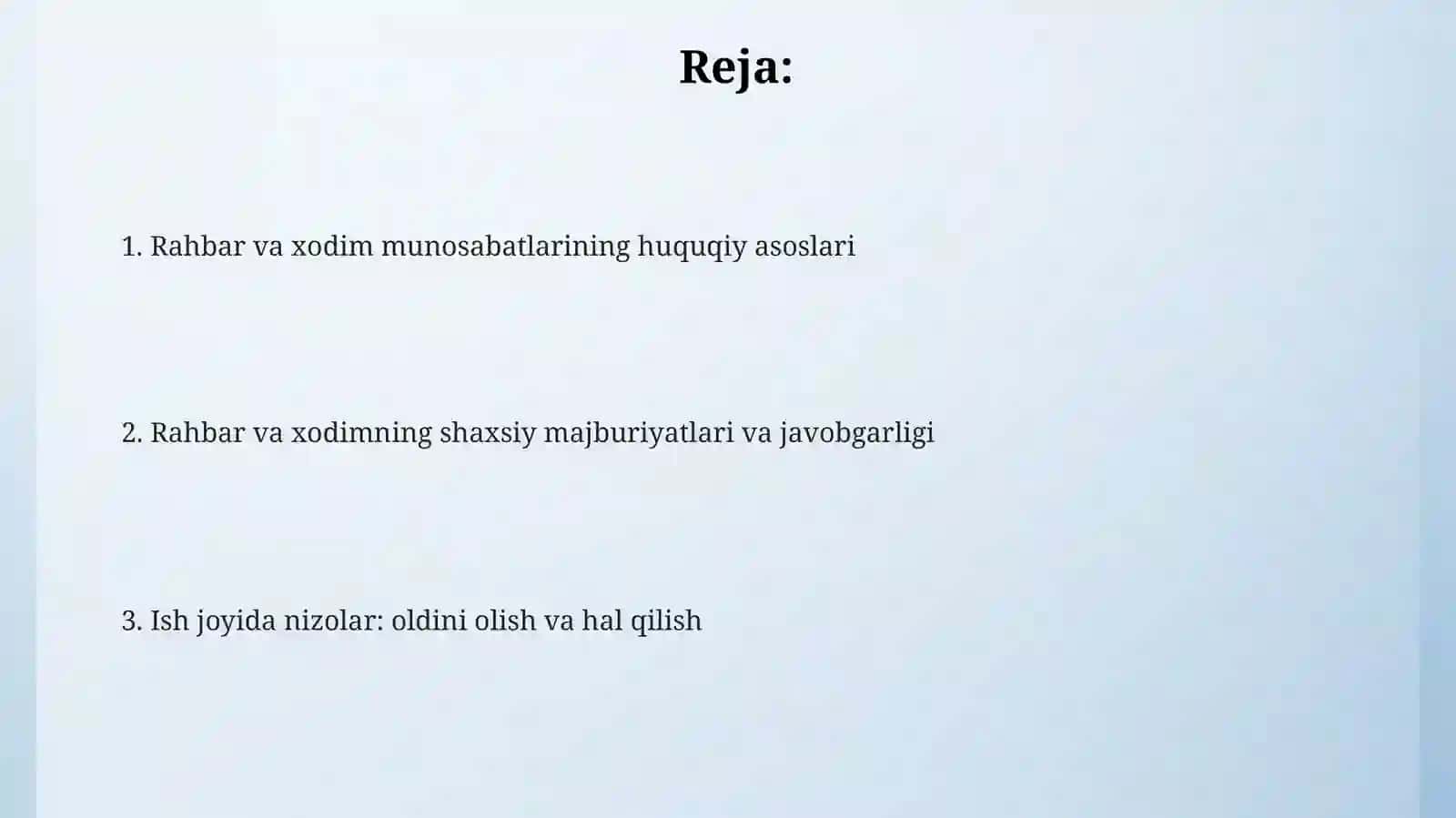 Reja:

1. Rahbar va xodim munosabatlarining huquqiy asoslari

2. Rahbar va xodimning shaxsiy majburiyatlari va javobgarligi

3. Ish joyida nizolar: oldini olish va hal qilish